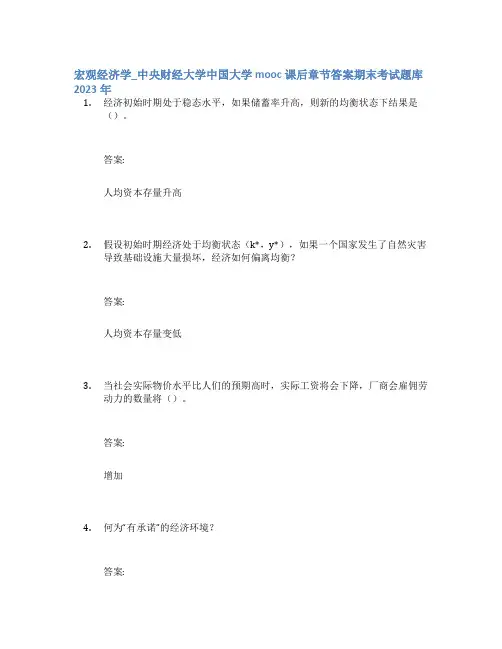 宏观经济学_中央财经大学中国大学 mooc 课后章节答案期末考试题库 2023 年

1. 经济初始时期处于稳态水平，如果储蓄率升高，则新的均衡状态下结果是（）。

答案:

人均资本存量升高

2. 假设初始时期经济处于均衡状态（k*，y*），如果一个国家发生了自然灾害导致基础设施大量损坏，经济如何偏离均衡？

答案:

人均资本存量变低

3. 当社会实际物价水平比人们的预期高时，实际工资将会下降，厂商会雇佣劳动力的数量将（）。

答案:

增加

4. 何为"有承诺"的经济环境？

答案: